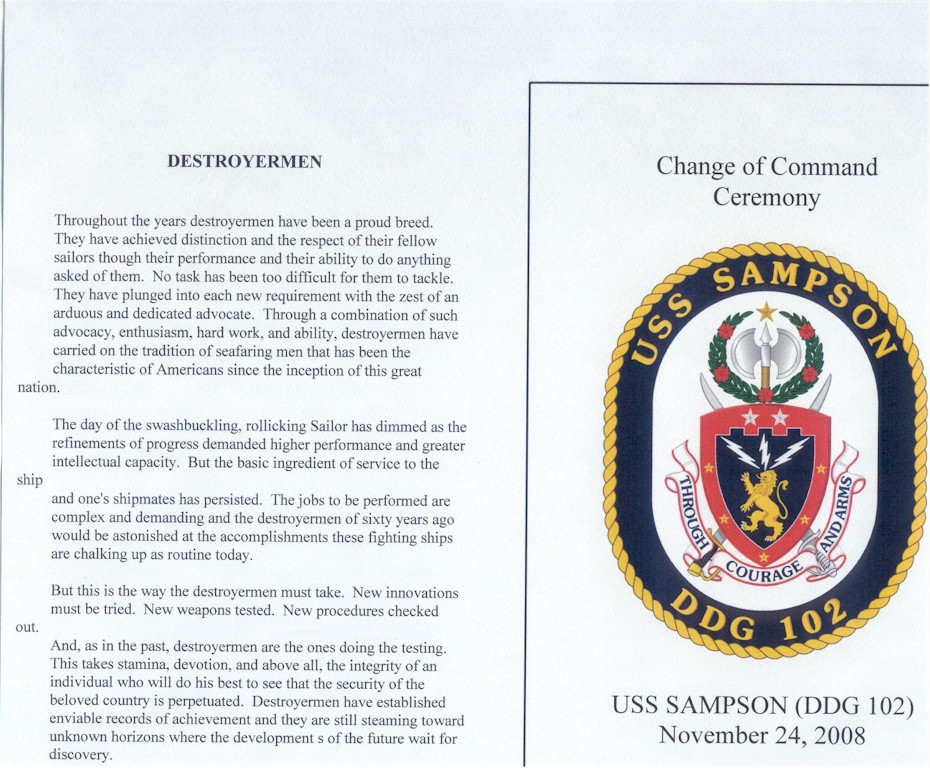 DESTROYERMEN

Throughout the years destroyermen have been a proud breed. They have achieved distinction and the respect of their fellow sailors though their performance and their ability to do anything asked of them. No task has been too difficult for them to tackle. They have plunged into each new requirement with the zest of an arduous and dedicated advocate. Through a combination of such advocacy, enthusiasm, hard work, and ability, destroyermen have carried on the tradition of seafaring men that has been the characteristic of Americans since the inception of this great nation.

The day of the swashbuckling, rollicking Sailor has dimmed as the refinements of progress demanded higher performance and greater intellectual capacity. But the basic ingredient of service to the ship and one's shipmates has persisted. The jobs to be performed are complex and demanding and the destroyermen of sixty years ago would be astonished at the accomplishments these fighting ships are chalking up as routine today.

But this is the way the destroyermen must take. New innovations must be tried. New weapons tested. New procedures checked out.
And, as in the past, destroyermen are the ones doing the testing. This takes stamina, devotion, and above all, the integrity of an individual who will do his best to see that the security of the beloved country is perpetuated. Destroyermen have established enviable records of achievement and they are still steaming toward unknown horizons where the development s of the future wait for discovery.

Change of Command Ceremony

USS SAMPSON
THROUGH COURAGE AND ARMS
DDG 102

USS SAMPSON (DDG 102)
November 24, 2008